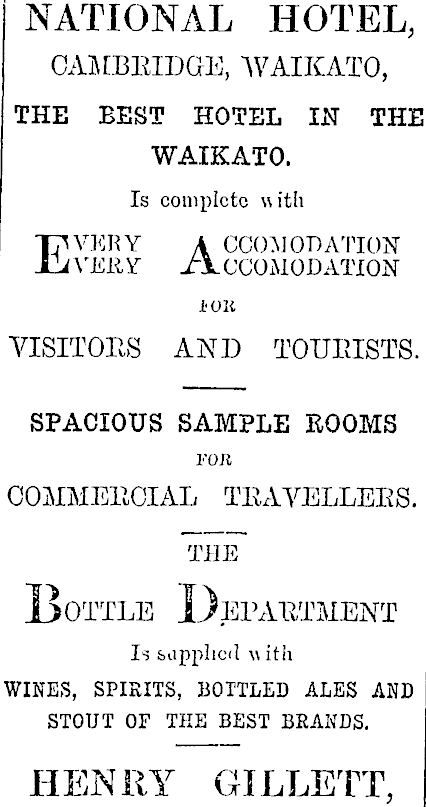 NATIONAL HOTEL,
CAMBRIDGE, WAIKATO,

THE BEST HOTEL IN THE WAIKATO.

Is complete with

EVERY ACCOMODATION
EVERY ACCOMODATION

FOR

VISITORS AND TOURISTS.

SPACIOUS SAMPLE ROOMS

FOR

COMMERCIAL TRAVELLERS.

THE

BOTTLE DEPARTMENT

Is supplied with

WINES, SPIRITS, BOTTLED ALES AND STOUT OF THE BEST BRANDS.

HENRY GILLETT,